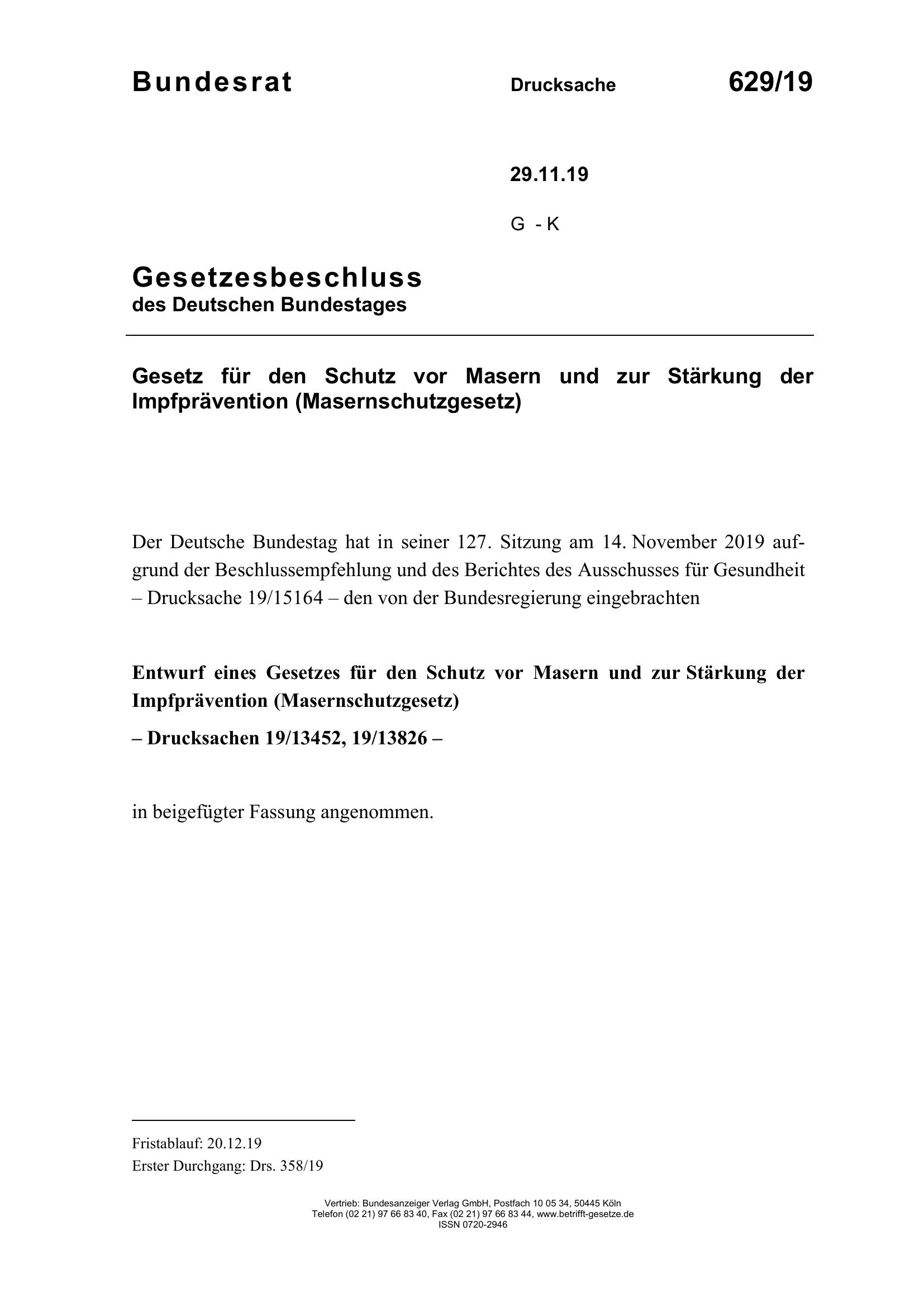 Bundesrat Drucksache 629/19

29.11.19

G - K

Gesetzesbeschluss
des Deutschen Bundestages

Gesetz für den Schutz vor Masern und zur Stärkung der Impfprävention (Masernschutzgesetz)

Der Deutsche Bundestag hat in seiner 127. Sitzung am 14. November 2019 aufgrund der Beschlussempfehlung und des Berichtes des Ausschusses für Gesundheit – Drucksache 19/15164 – den von der Bundesregierung eingebrachten

Entwurf eines Gesetzes für den Schutz vor Masern und zur Stärkung der Impfprävention (Masernschutzgesetz)

– Drucksachen 19/13452, 19/13826 –

in beigefügter Fassung angenommen.

Fristablauf: 20.12.19
Erster Durchgang: Drs. 358/19

Vertrieb: Bundesanzeiger Verlag GmbH, Postfach 10 05 34, 50445 Köln
Telefon (02 21) 97 66 83 40, Fax (02 21) 97 66 83 44, www.betrifft-gesetze.de
ISSN 0720-2946